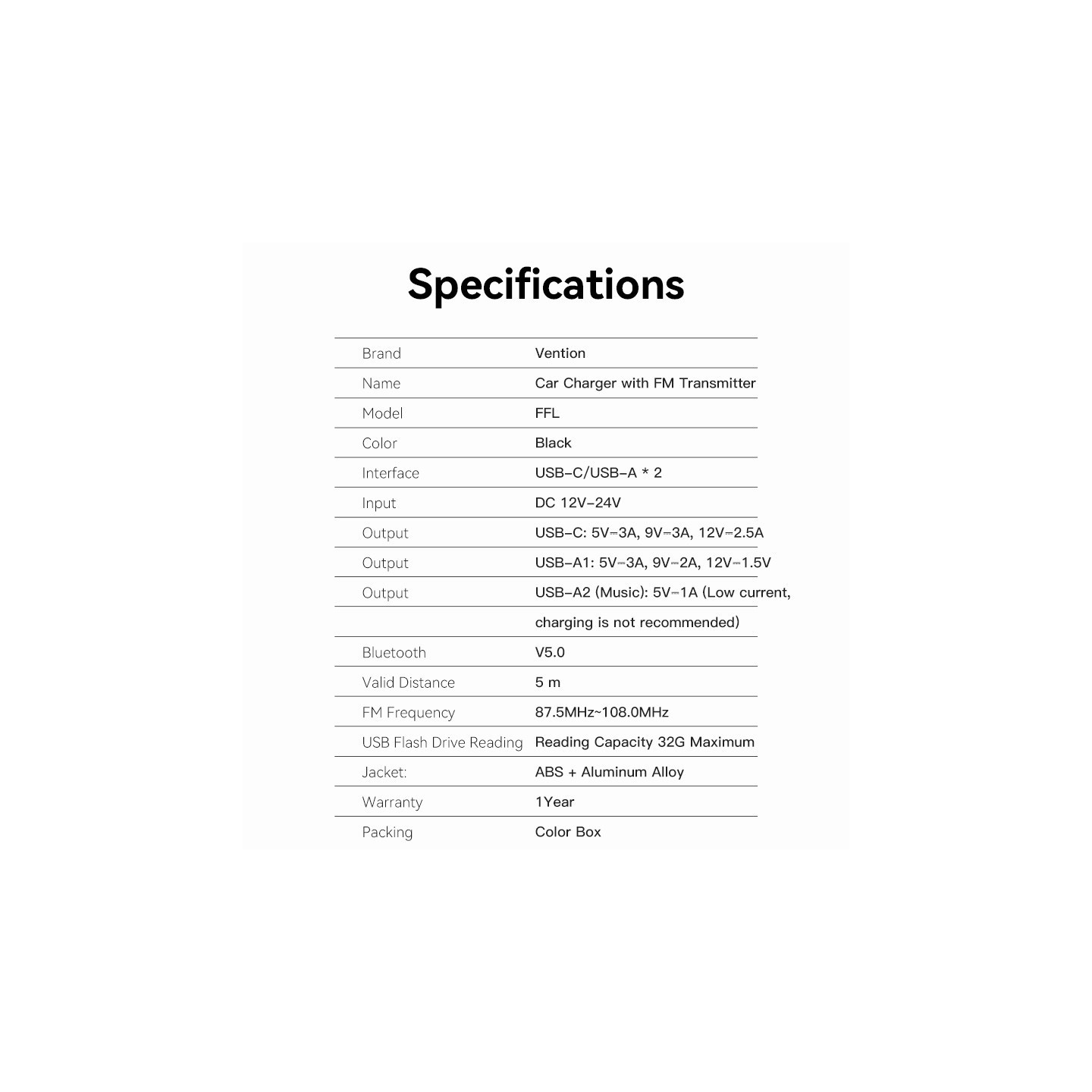 Specifications

| Brand | Vention |
|---|---|
| Name | Car Charger with FM Transmitter |
| Model | FFL |
| Color | Black |
| Interface | USB-C/USB-A * 2 |
| Input | DC 12V-24V |
| Output | USB-C: 5V⎓3A, 9V⎓3A, 12V⎓2.5A |
| Output | USB-A1: 5V⎓3A, 9V⎓2A, 12V⎓1.5V |
| Output | USB-A2 (Music): 5V⎓1A (Low current, |
|  | charging is not recommended) |
| Bluetooth | V5.0 |
| Valid Distance | 5 m |
| FM Frequency | 87.5MHz~108.0MHz |
| USB Flash Drive Reading | Reading Capacity 32G Maximum |
| Jacket: | ABS + Aluminum Alloy |
| Warranty | 1Year |
| Packing | Color Box |